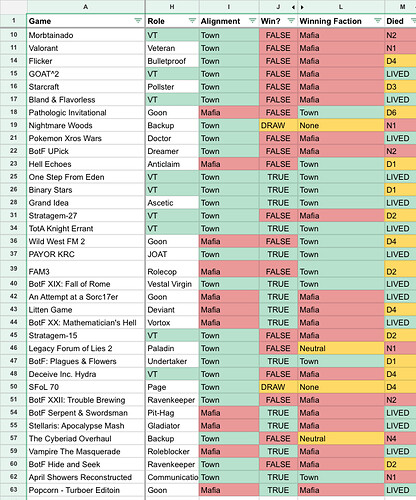 | | A | H | I | J | L | M |
|---|---|---|---|---|---|---|
| 1 | Game | Role | Alignment | Win? | Winning Faction | Died |
| 10 | Morbtainado | VT | Town | FALSE | Mafia | N2 |
| 11 | Valorant | Veteran | Town | FALSE | Mafia | N1 |
| 14 | Flicker | Bulletproof | Town | FALSE | Mafia | D4 |
| 15 | GOAT^2 | VT | Town | FALSE | Mafia | LIVED |
| 16 | Starcraft | Pollster | Town | FALSE | Mafia | D3 |
| 17 | Bland & Flavorless | VT | Town | FALSE | Mafia | LIVED |
| 18 | Pathologic Invitational | Goon | Mafia | FALSE | Town | D6 |
| 19 | Nightmare Woods | Backup | Town | DRAW | None | N1 |
| 21 | Pokemon Xros Wars | Doctor | Town | FALSE | Mafia | LIVED |
| 22 | BotF UPick | Dreamer | Town | FALSE | Mafia | N2 |
| 23 | Hell Echoes | Anticlaim | Mafia | FALSE | Town | D1 |
| 25 | One Step From Eden | VT | Town | TRUE | Town | LIVED |
| 26 | Binary Stars | VT | Town | TRUE | Town | D1 |
| 28 | Grand Idea | Ascetic | Town | TRUE | Town | LIVED |
| 31 | Stratagem-27 | VT | Town | FALSE | Mafia | D2 |
| 34 | TotA Knight Errant | VT | Town | TRUE | Town | LIVED |
| 36 | Wild West FM 2 | Goon | Mafia | FALSE | Town | D4 |
| 37 | PAYOR KRC | JOAT | Town | TRUE | Town | LIVED |
| 39 | FAM3 | Rolecop | Mafia | FALSE | Town | D2 |
| 40 | BotF XIX: Fall of Rome | Vestal Virgin | Town | TRUE | Town | LIVED |
| 42 | An Attempt at a Sorc17er | Goon | Mafia | TRUE | Mafia | LIVED |
| 43 | Litten Game | Deviant | Mafia | TRUE | Mafia | D4 |
| 44 | BotF XX: Mathematician's Hell | Vortox | Mafia | TRUE | Mafia | LIVED |
| 45 | Stratagem-15 | VT | Town | FALSE | Mafia | D2 |
| 46 | Legacy Forum of Lies 2 | Paladin | Town | FALSE | Neutral | N1 |
| 47 | BotF: Plagues & Flowers | Undertaker | Town | TRUE | Town | D1 |
| 48 | Deceive Inc. Hydra | VT | Town | FALSE | Mafia | D4 |
| 50 | SFoL 70 | Page | Town | DRAW | None | D4 |
| 51 | BotF XXII: Trouble Brewing | Ravenkeeper | Town | FALSE | Mafia | N2 |
| 54 | BotF Serpent & Swordsman | Pit-Hag | Mafia | TRUE | Mafia | LIVED |
| 55 | Stellaris: Apocalypse Mash | Gladiator | Mafia | TRUE | Mafia | LIVED |
| 57 | The Cyberiad Overhaul | Backup | Town | FALSE | Neutral | N4 |
| 59 | Vampire The Masquerade | Roleblocker | Mafia | TRUE | Mafia | LIVED |
| 60 | BotF Hide and Seek | Ravenkeeper | Town | FALSE | Mafia | D2 |
| 62 | April Showers Reconstructed | Communicatio | Town | TRUE | Town | N1 |
| 63 | Popcorn - Turboer Editoin | Goon | Mafia | TRUE | Mafia | LIVED |